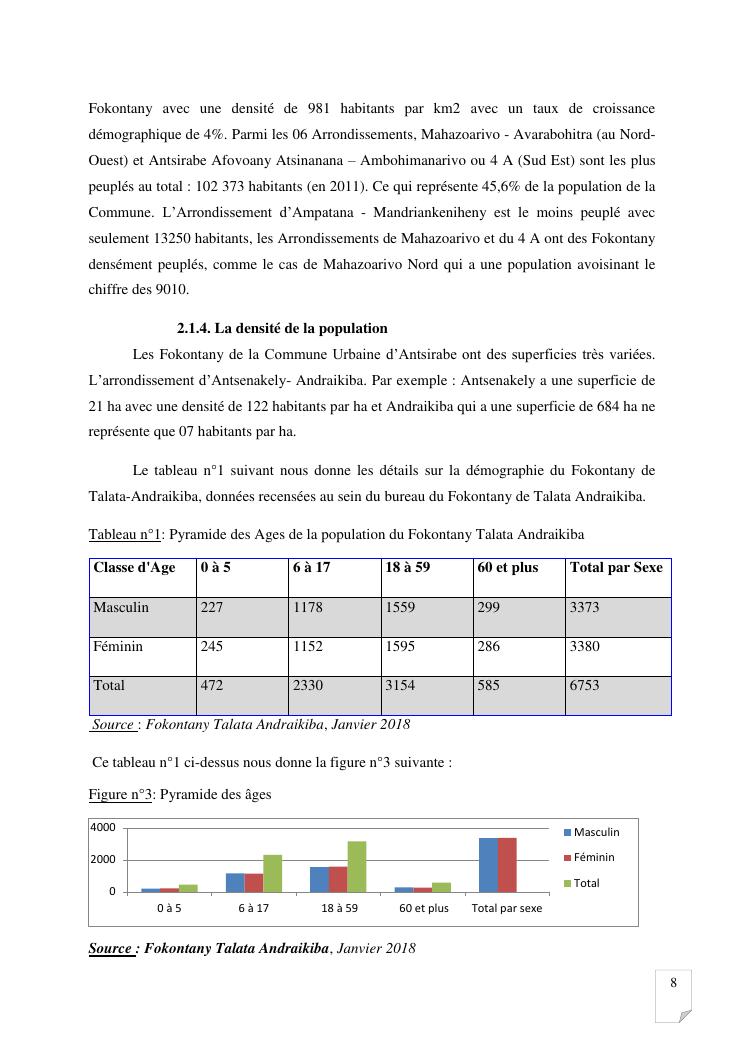 Fokontany avec une densité de 981 habitants par km2 avec un taux de croissance démographique de 4%. Parmi les 06 Arrondissements, Mahazoarivo - Avarabohitra (au Nord-Ouest) et Antsirabe Afovoany Atsinanana – Ambohimanarivo ou 4 A (Sud Est) sont les plus peuplés au total : 102 373 habitants (en 2011). Ce qui représente 45,6% de la population de la Commune. L'Arrondissement d'Ampatana - Mandriankeniheny est le moins peuplé avec seulement 13250 habitants, les Arrondissements de Mahazoarivo et du 4 A ont des Fokontany densément peuplés, comme le cas de Mahazoarivo Nord qui a une population avoisinant le chiffre des 9010.

2.1.4. La densité de la population

Les Fokontany de la Commune Urbaine d'Antsirabe ont des superficies très variées. L'arrondissement d'Antsenakely- Andraikiba. Par exemple : Antsenakely a une superficie de 21 ha avec une densité de 122 habitants par ha et Andraikiba qui a une superficie de 684 ha ne représente que 07 habitants par ha.

Le tableau n°1 suivant nous donne les détails sur la démographie du Fokontany de Talata-Andraikiba, données recensées au sein du bureau du Fokontany de Talata Andraikiba.

Tableau n°1: Pyramide des Ages de la population du Fokontany Talata Andraikiba

| Classe d'Age | 0 à 5 | 6 à 17 | 18 à 59 | 60 et plus | Total par Sexe |
|---|---|---|---|---|---|
| Masculin | 227 | 1178 | 1559 | 299 | 3373 |
| Féminin | 245 | 1152 | 1595 | 286 | 3380 |
| Total | 472 | 2330 | 3154 | 585 | 6753 |

Source : Fokontany Talata Andraikiba, Janvier 2018

Ce tableau n°1 ci-dessus nous donne la figure n°3 suivante :

Figure n°3: Pyramide des âges

4000
2000
0
0 à 5
6 à 17
18 à 59
60 et plus
Total par sexe
Masculin
Féminin
Total

Source : Fokontany Talata Andraikiba, Janvier 2018

8